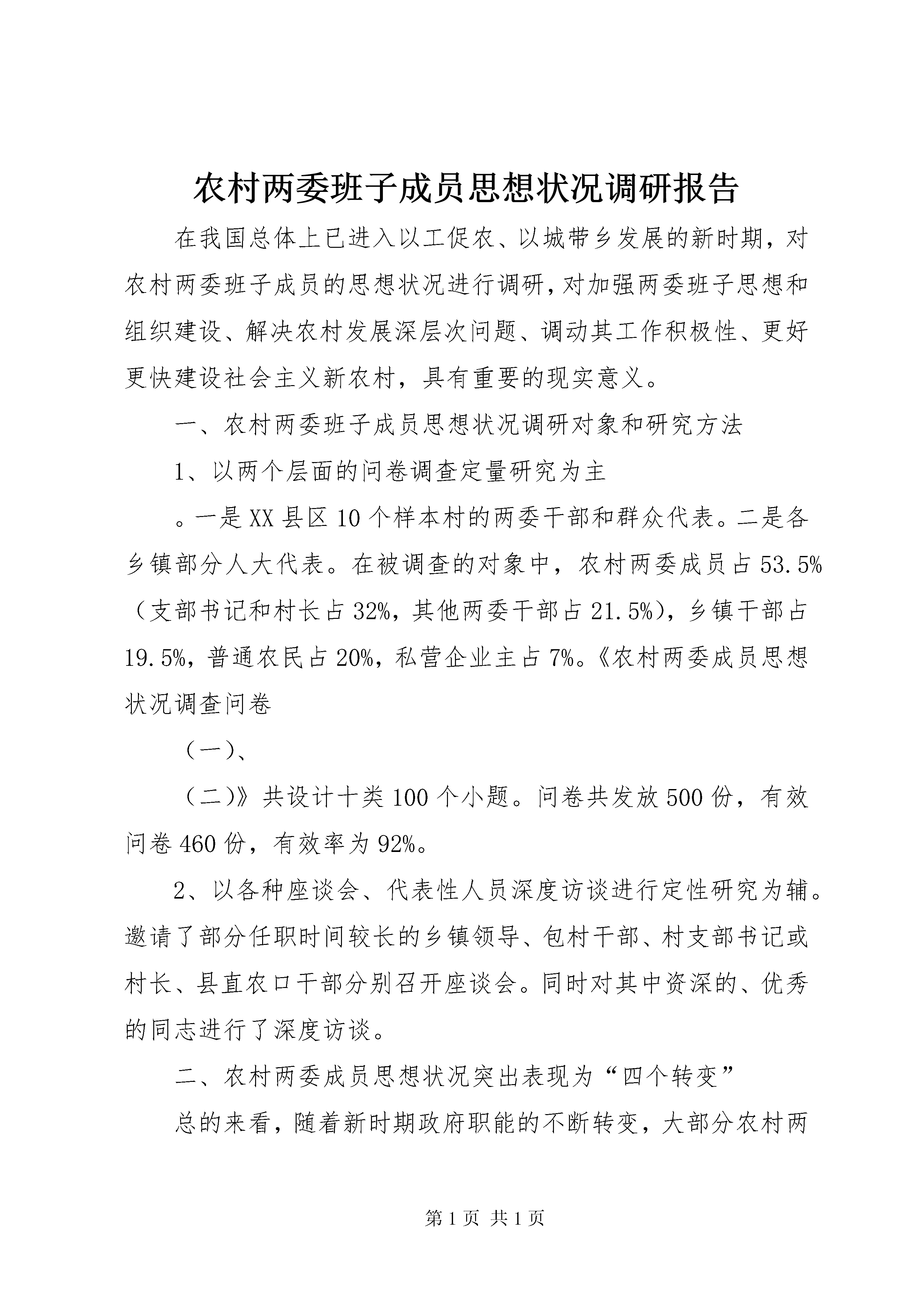 农村两委班子成员思想状况调研报告

在我国总体上已进入以工促农、以城带乡发展的新时期，对农村两委班子成员的思想状况进行调研，对加强两委班子思想和组织建设、解决农村发展深层次问题、调动其工作积极性、更好更快建设社会主义新农村，具有重要的现实意义。

一、农村两委班子成员思想状况调研对象和研究方法

1、以两个层面的问卷调查定量研究为主

。一是XX县区10个样本村的两委干部和群众代表。二是各乡镇部分人大代表。在被调查的对象中，农村两委成员占53.5%（支部书记和村长占32%，其他两委干部占21.5%），乡镇干部占19.5%，普通农民占20%，私营企业主占7%。《农村两委成员思想状况调查问卷

（一）、

（二）》共设计十类100个小题。问卷共发放500份，有效问卷460份，有效率为92%。

2、以各种座谈会、代表性人员深度访谈进行定性研究为辅。邀请了部分任职时间较长的乡镇领导、包村干部、村支部书记或村长、县直农口干部分别召开座谈会。同时对其中资深的、优秀的同志进行了深度访谈。

二、农村两委成员思想状况突出表现为“四个转变”

总的来看，随着新时期政府职能的不断转变，大部分农村两

第1页 共1页